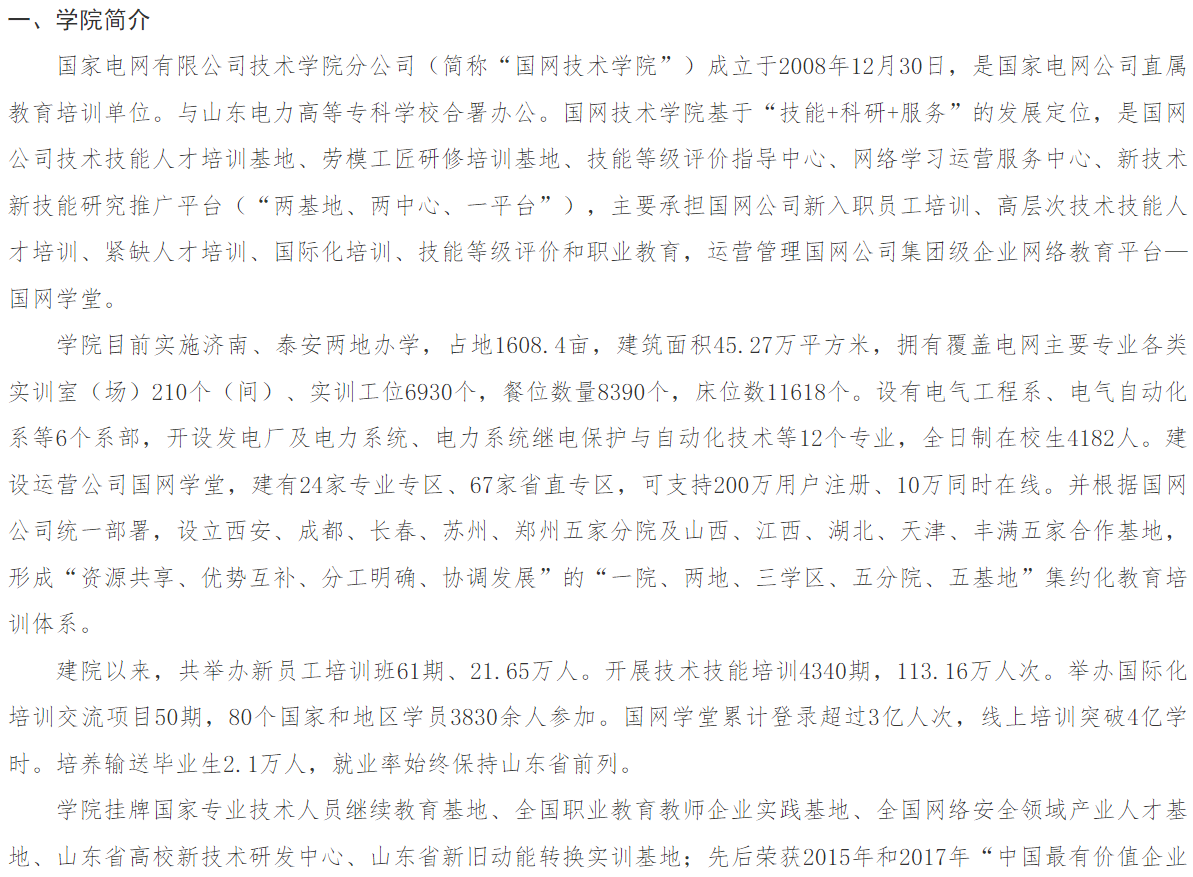 一、学院简介

国家电网有限公司技术学院分公司（简称“国网技术学院”）成立于2008年12月30日，是国家电网公司直属教育培训单位。与山东电力高等专科学校合署办公。国网技术学院基于“技能+科研+服务”的发展定位，是国网公司技术技能人才培训基地、劳模工匠研修培训基地、技能等级评价指导中心、网络学习运营服务中心、新技术新技能研究推广平台（“两基地、两中心、一平台”），主要承担国网公司新入职员工培训、高层次技术技能人才培训、紧缺人才培训、国际化培训、技能等级评价和职业教育，运营管理国网公司集团级企业网络教育平台—国网学堂。

学院目前实施济南、泰安两地办学，占地1608.4亩，建筑面积45.27万平方米，拥有覆盖电网主要专业各类实训室（场）210个（间）、实训工位6930个，餐位数量8390个，床位数11618个。设有电气工程系、电气自动化系等6个系部，开设发电厂及电力系统、电力系统继电保护与自动化技术等12个专业，全日制在校生4182人。建设运营公司国网学堂，建有24家专业专区、67家省直专区，可支持200万用户注册、10万同时在线。并根据国网公司统一部署，设立西安、成都、长春、苏州、郑州五家分院及山西、江西、湖北、天津、丰满五家合作基地，形成“资源共享、优势互补、分工明确、协调发展”的“一院、两地、三学区、五分院、五基地”集约化教育培训体系。

建院以来，共举办新员工培训班61期、21.65万人。开展技术技能培训4340期，113.16万人次。举办国际化培训交流项目50期，80个国家和地区学员3830余人参加。国网学堂累计登录超过3亿人次，线上培训突破4亿学时。培养输送毕业生2.1万人，就业率始终保持山东省前列。

学院挂牌国家专业技术人员继续教育基地、全国职业教育教师企业实践基地、全国网络安全领域产业人才基地、山东省高校新技术研发中心、山东省新旧动能转换实训基地；先后荣获2015年和2017年“中国最有价值企业